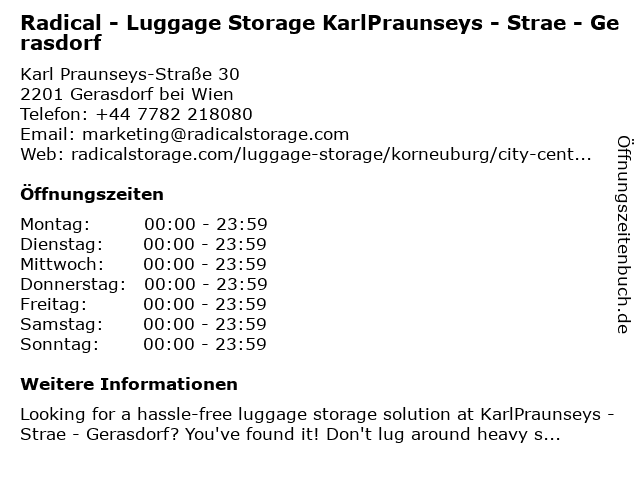 Radical - Luggage Storage KarlPraunseys - Strae - Gerasdorf

Karl Praunseys-Straße 30
2201 Gerasdorf bei Wien
Telefon: +44 7782 218080
Email: marketing@radicalstorage.com
Web: radicalstorage.com/luggage-storage/korneuburg/city-cent...

Öffnungszeiten

Montag: 00:00 - 23:59
Dienstag: 00:00 - 23:59
Mittwoch: 00:00 - 23:59
Donnerstag: 00:00 - 23:59
Freitag: 00:00 - 23:59
Samstag: 00:00 - 23:59
Sonntag: 00:00 - 23:59

Weitere Informationen

Looking for a hassle-free luggage storage solution at KarlPraunseys - Strae - Gerasdorf? You've found it! Don't lug around heavy s...

Öffnungszeitenbuch.de